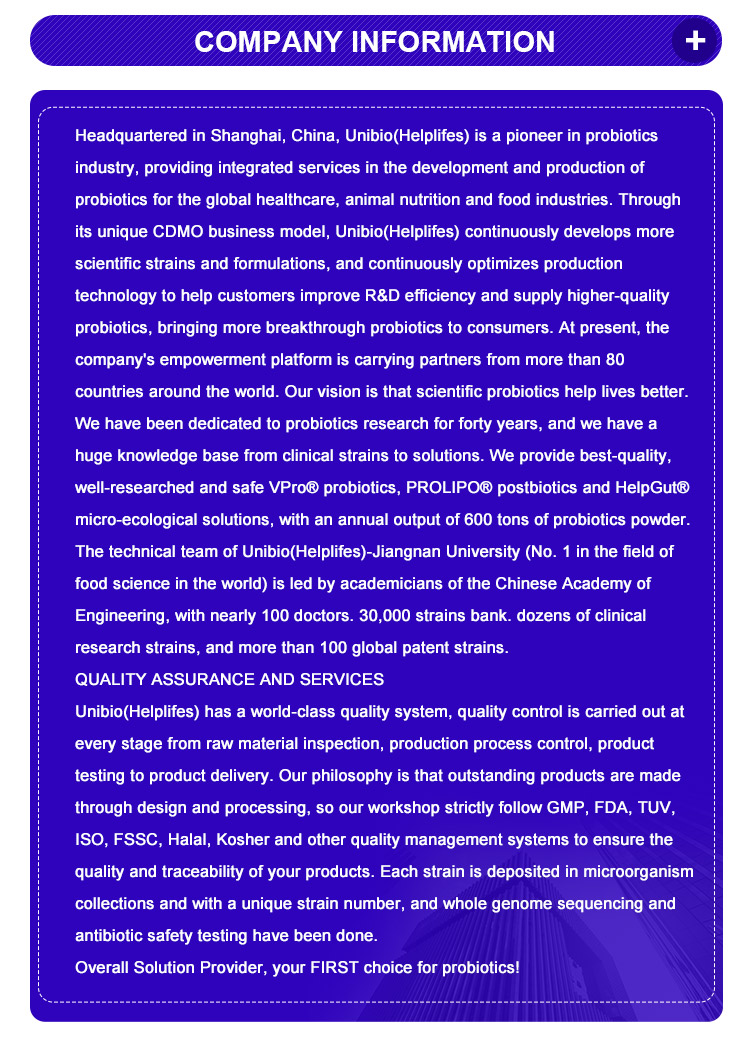 COMPANY INFORMATION

+

Headquartered in Shanghai, China, Unibio(Helplifes) is a pioneer in probiotics industry, providing integrated services in the development and production of probiotics for the global healthcare, animal nutrition and food industries. Through its unique CDMO business model, Unibio(Helplifes) continuously develops more scientific strains and formulations, and continuously optimizes production technology to help customers improve R&D efficiency and supply higher-quality probiotics, bringing more breakthrough probiotics to consumers. At present, the company's empowerment platform is carrying partners from more than 80 countries around the world. Our vision is that scientific probiotics help lives better. We have been dedicated to probiotics research for forty years, and we have a huge knowledge base from clinical strains to solutions. We provide best-quality, well-researched and safe VPro® probiotics, PROLIPO® postbiotics and HelpGut® micro-ecological solutions, with an annual output of 600 tons of probiotics powder. The technical team of Unibio(Helplifes)-Jiangnan University (No. 1 in the field of food science in the world) is led by academicians of the Chinese Academy of Engineering, with nearly 100 doctors. 30,000 strains bank. dozens of clinical research strains, and more than 100 global patent strains.
QUALITY ASSURANCE AND SERVICES
Unibio(Helplifes) has a world-class quality system, quality control is carried out at every stage from raw material inspection, production process control, product testing to product delivery. Our philosophy is that outstanding products are made through design and processing, so our workshop strictly follow GMP, FDA, TUV, ISO, FSSC, Halal, Kosher and other quality management systems to ensure the quality and traceability of your products. Each strain is deposited in microorganism collections and with a unique strain number, and whole genome sequencing and antibiotic safety testing have been done.
Overall Solution Provider, your FIRST choice for probiotics!